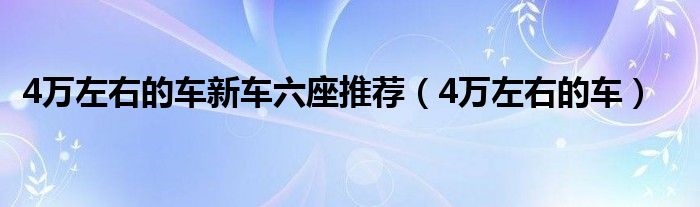 4万左右的车新车六座推荐（4万左右的车）